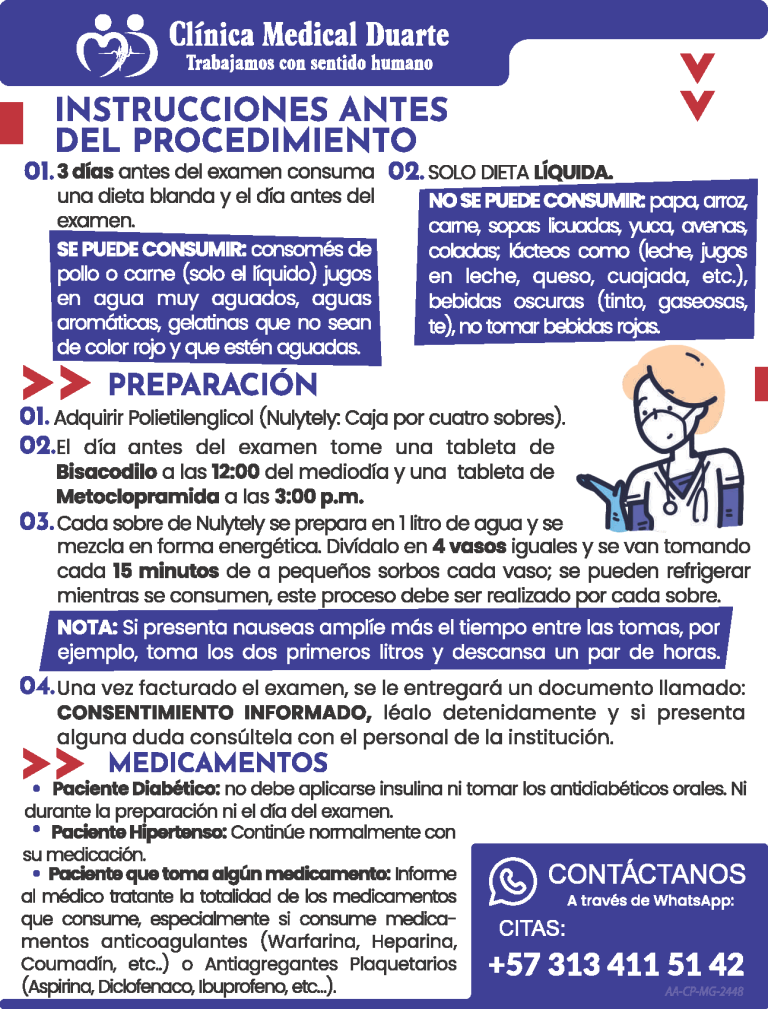 Clínica Medical Duarte
Trabajamos con sentido humano

INSTRUCCIONES ANTES DEL PROCEDIMIENTO

01. 3 días antes del examen consuma una dieta blanda y el día antes del examen.

SE PUEDE CONSUMIR: consomés de pollo o carne (solo el líquido) jugos en agua muy aguados, aguas aromáticas, gelatinas que no sean de color rojo y que estén aguadas.

02. SOLO DIETA LÍQUIDA.

NO SE PUEDE CONSUMIR: papa, arroz, carne, sopas licuadas, yuca, avenas, coladas; lácteos como (leche, jugos en leche, queso, cuajada, etc.), bebidas oscuras (tinto, gaseosas, te), no tomar bebidas rojas.

PREPARACIÓN

01. Adquirir Polietilenglicol (Nulytely: Caja por cuatro sobres).

02. El día antes del examen tome una tableta de Bisacodilo a las 12:00 del mediodía y una tableta de Metoclopramida a las 3:00 p.m.

03. Cada sobre de Nulytely se prepara en 1 litro de agua y se mezcla en forma energética. Divídalo en 4 vasos iguales y se van tomando cada 15 minutos de a pequeños sorbos cada vaso; se pueden refrigerar mientras se consumen, este proceso debe ser realizado por cada sobre.

NOTA: Si presenta nauseas amplíe más el tiempo entre las tomas, por ejemplo, toma los dos primeros litros y descansa un par de horas.

04. Una vez facturado el examen, se le entregará un documento llamado: CONSENTIMIENTO INFORMADO, léalo detenidamente y si presenta alguna duda consúltela con el personal de la institución.

MEDICAMENTOS

• Paciente Diabético: no debe aplicarse insulina ni tomar los antidiabéticos orales. Ni durante la preparación ni el día del examen.
• Paciente Hipertenso: Continúe normalmente con su medicación.
• Paciente que toma algún medicamento: Informe al médico tratante la totalidad de los medicamentos que consume, especialmente si consume medicamentos anticoagulantes (Warfarina, Heparina, Coumadín, etc..) o Antiagregantes Plaquetarios (Aspirina, Diclofenaco, Ibuprofeno, etc...).

CONTÁCTANOS
A través de WhatsApp:
CITAS:
+57 313 411 51 42
AA-CP-MG-2448